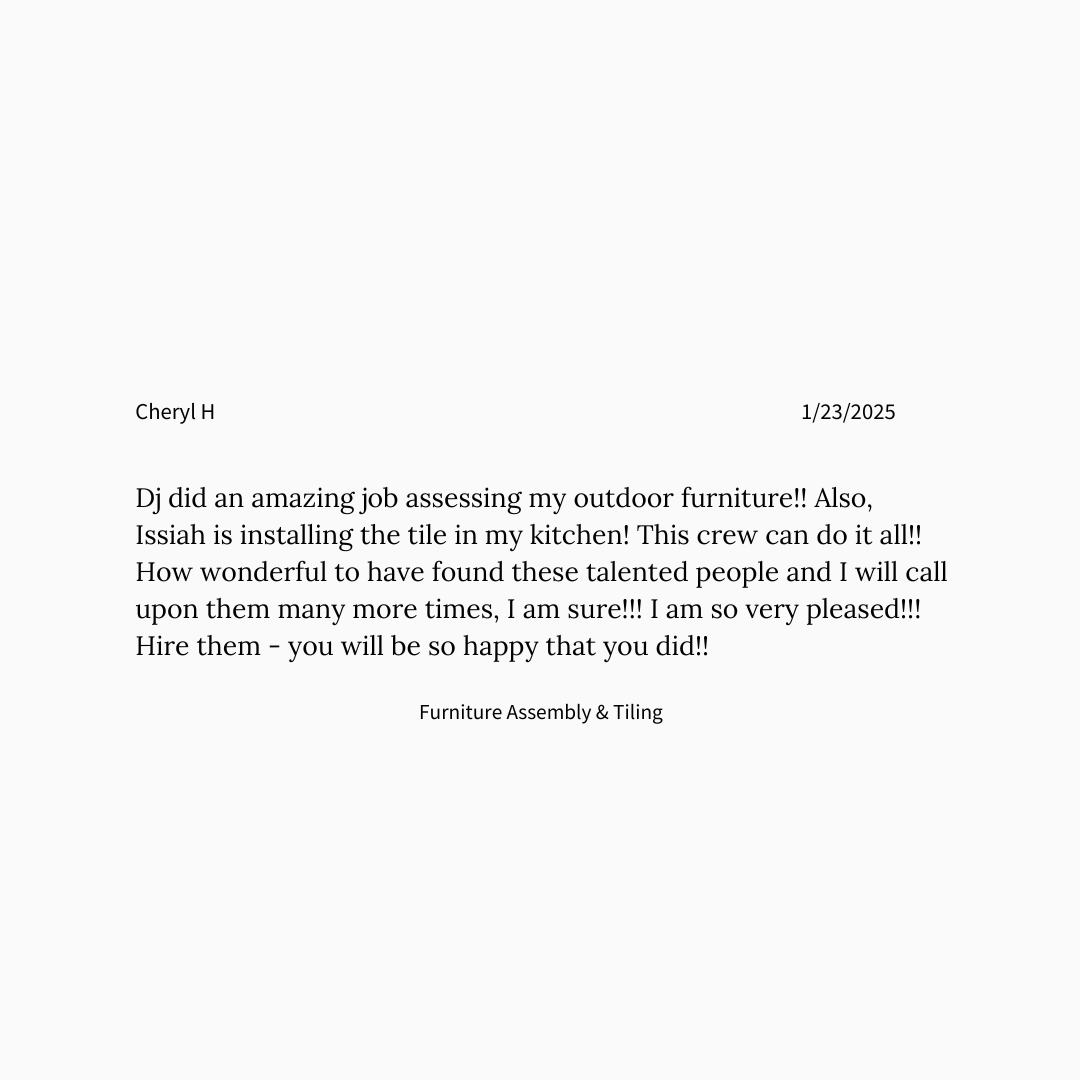 Cheryl H 1/23/2025

Dj did an amazing job assessing my outdoor furniture!! Also, Issiah is installing the tile in my kitchen! This crew can do it all!! How wonderful to have found these talented people and I will call upon them many more times, I am sure!!! I am so very pleased!!! Hire them - you will be so happy that you did!!

Furniture Assembly & Tiling